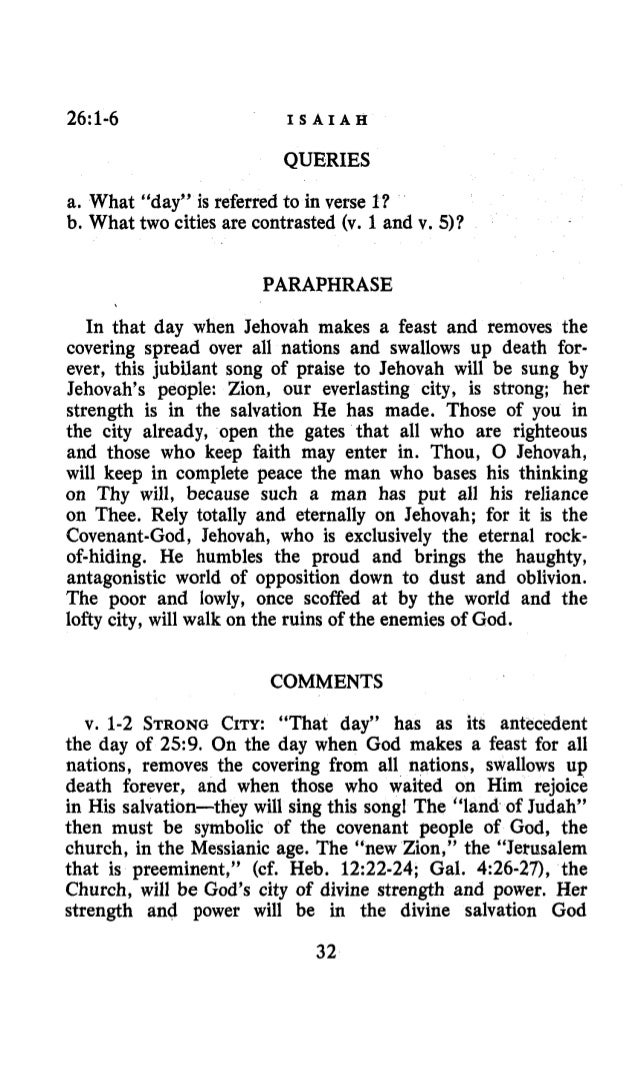 26:1-6 ISAIAH

QUERIES

a. What "day" is referred to in verse 1?
b. What two cities are contrasted (v. 1 and v. 5)?

PARAPHRASE

In that day when Jehovah makes a feast and removes the covering spread over all nations and swallows up death forever, this jubilant song of praise to Jehovah will be sung by Jehovah's people: Zion, our everlasting city, is strong; her strength is in the salvation He has made. Those of you in the city already, open the gates that all who are righteous and those who keep faith may enter in. Thou, O Jehovah, will keep in complete peace the man who bases his thinking on Thy will, because such a man has put all his reliance on Thee. Rely totally and eternally on Jehovah; for it is the Covenant-God, Jehovah, who is exclusively the eternal rock-of-hiding. He humbles the proud and brings the haughty, antagonistic world of opposition down to dust and oblivion. The poor and lowly, once scoffed at by the world and the lofty city, will walk on the ruins of the enemies of God.

COMMENTS

v. 1-2 STRONG CITY: "That day" has as its antecedent the day of 25:9. On the day when God makes a feast for all nations, removes the covering from all nations, swallows up death forever, and when those who waited on Him rejoice in His salvation—they will sing this song! The "land of Judah" then must be symbolic of the covenant people of God, the church, in the Messianic age. The "new Zion," the "Jerusalem that is preeminent," (cf. Heb. 12:22-24; Gal. 4:26-27), the Church, will be God's city of divine strength and power. Her strength and power will be in the divine salvation God

32